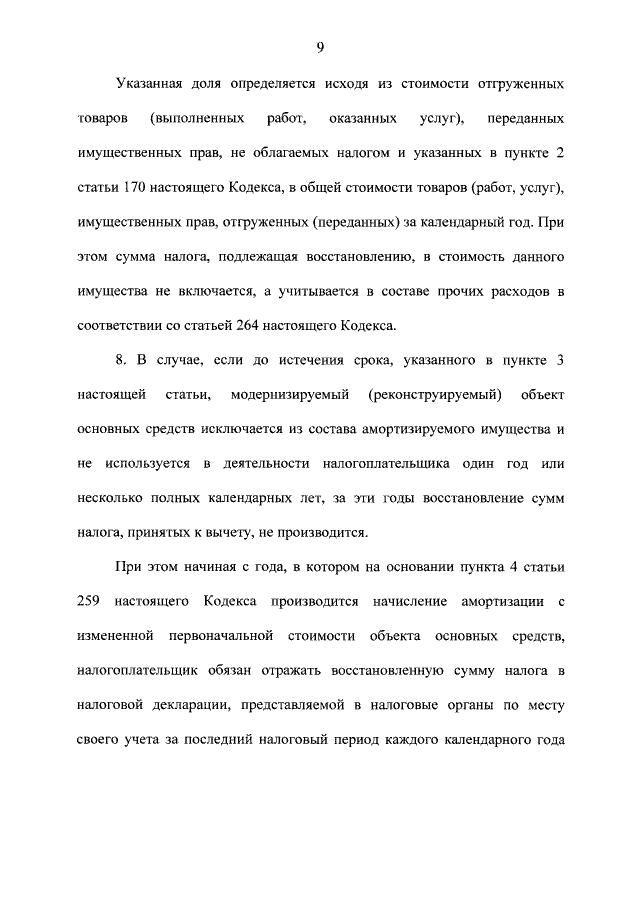 9

Указанная доля определяется исходя из стоимости отгруженных товаров (выполненных работ, оказанных услуг), переданных имущественных прав, не облагаемых налогом и указанных в пункте 2 статьи 170 настоящего Кодекса, в общей стоимости товаров (работ, услуг), имущественных прав, отгруженных (переданных) за календарный год. При этом сумма налога, подлежащая восстановлению, в стоимость данного имущества не включается, а учитывается в составе прочих расходов в соответствии со статьей 264 настоящего Кодекса.

8. В случае, если до истечения срока, указанного в пункте 3 настоящей статьи, модернизируемый (реконструируемый) объект основных средств исключается из состава амортизируемого имущества и не используется в деятельности налогоплательщика один год или несколько полных календарных лет, за эти годы восстановление сумм налога, принятых к вычету, не производится.

При этом начиная с года, в котором на основании пункта 4 статьи 259 настоящего Кодекса производится начисление амортизации с измененной первоначальной стоимости объекта основных средств, налогоплательщик обязан отражать восстановленную сумму налога в налоговой декларации, представляемой в налоговые органы по месту своего учета за последний налоговый период каждого календарного года